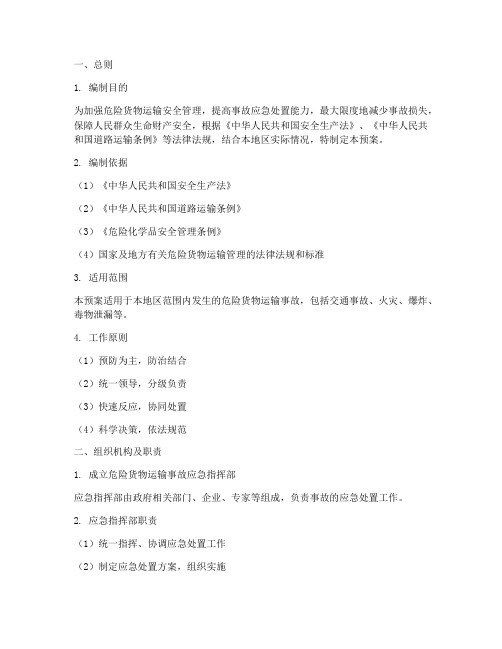 一、总则

1. 编制目的

为加强危险货物运输安全管理，提高事故应急处置能力，最大限度地减少事故损失，保障人民群众生命财产安全，根据《中华人民共和国安全生产法》、《中华人民共和国道路运输条例》等法律法规，结合本地区实际情况，特制定本预案。

2. 编制依据

（1）《中华人民共和国安全生产法》

（2）《中华人民共和国道路运输条例》

（3）《危险化学品安全管理条例》

（4）国家及地方有关危险货物运输管理的法律法规和标准

3. 适用范围

本预案适用于本地区范围内发生的危险货物运输事故，包括交通事故、火灾、爆炸、毒物泄漏等。

4. 工作原则

（1）预防为主，防治结合

（2）统一领导，分级负责

（3）快速反应，协同处置

（4）科学决策，依法规范

二、组织机构及职责

1. 成立危险货物运输事故应急指挥部

应急指挥部由政府相关部门、企业、专家等组成，负责事故的应急处置工作。

2. 应急指挥部职责

（1）统一指挥、协调应急处置工作

（2）制定应急处置方案，组织实施